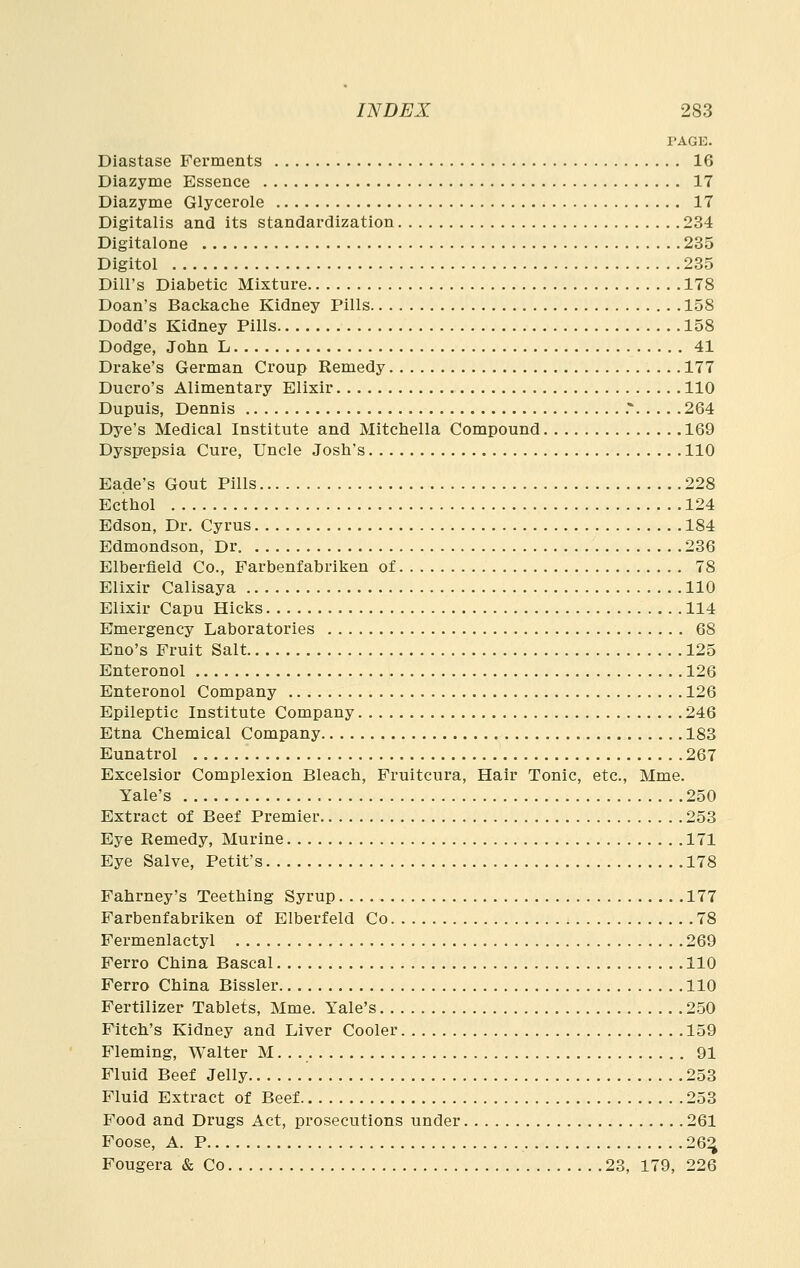 INDEX 283

PAGE.

Diastase Ferments 16
Diazyme Essence 17
Diazyme Glycerole 17
Digitalis and its standardization 234
Digitalone 235
Digitol 235
Dill's Diabetic Mixture 178
Doan's Backache Kidney Pills 158
Dodd's Kidney Pills 158
Dodge, John L 41
Drake's German Croup Remedy 177
Ducro's Alimentary Elixir 110
Dupuis, Dennis 264
Dye's Medical Institute and Mitchella Compound 169
Dyspepsia Cure, Uncle Josh's 110

Eade's Gout Pills 228
Ecthol 124
Edson, Dr. Cyrus 184
Edmondson, Dr. 236
Elberfield Co., Farbenfabriken of 78
Elixir Calisaya 110
Elixir Capu Hicks 114
Emergency Laboratories 68
Eno's Fruit Salt 125
Enteronol 126
Enteronol Company 126
Epileptic Institute Company 246
Etna Chemical Company 183
Eunatrol 267
Excelsior Complexion Bleach, Fruitcura, Hair Tonic, etc., Mme. Yale's 250
Extract of Beef Premier 253
Eye Remedy, Murine 171
Eye Salve, Petit's 178

Fahrney's Teething Syrup 177
Farbenfabriken of Elberfeld Co 78
Fermenlactyl 269
Ferro China Bascal 110
Ferro China Bissler 110
Fertilizer Tablets, Mme. Yale's 250
Fitch's Kidney and Liver Cooler 159
Fleming, Walter M 91
Fluid Beef Jelly 253
Fluid Extract of Beef 253
Food and Drugs Act, prosecutions under 261
Foose, A. P 262
Fougera & Co 23, 179, 226